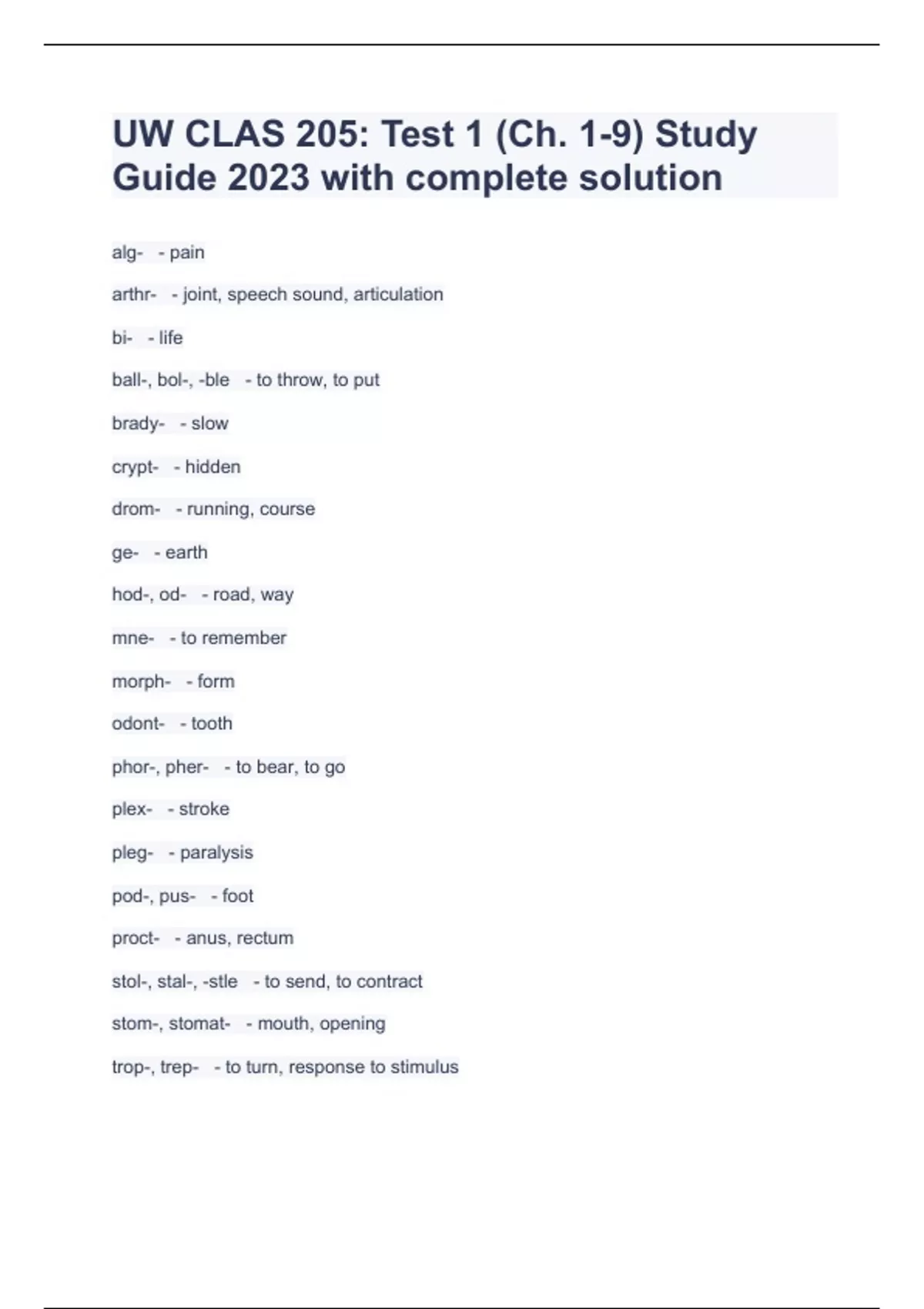 UW CLAS 205: Test 1 (Ch. 1-9) Study Guide 2023 with complete solution

alg- - pain

arthr- - joint, speech sound, articulation

bi- - life

ball-, bol-, -ble - to throw, to put

brady- - slow

crypt- - hidden

drom- - running, course

ge- - earth

hod-, od- - road, way

mne- - to remember

morph- - form

odont- - tooth

phor-, pher- - to bear, to go

plex- - stroke

pleg- - paralysis

pod-, pus- - foot

proct- - anus, rectum

stol-, stal-, -stle - to send, to contract

stom-, stomat- - mouth, opening

trop-, trep- - to turn, response to stimulus